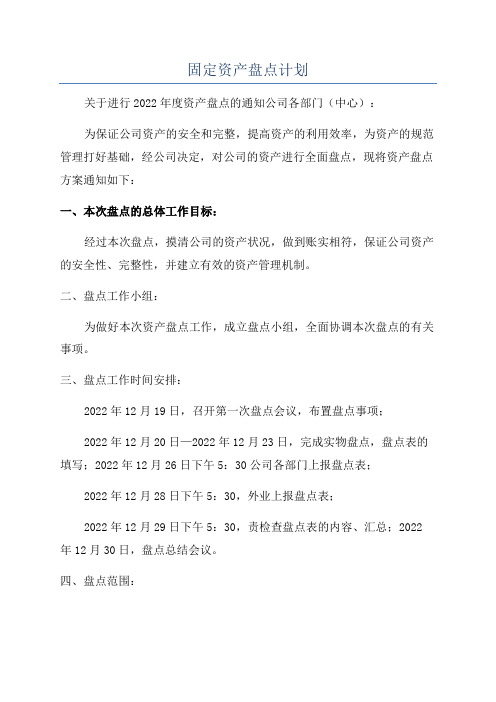 固定资产盘点计划

关于进行2022年度资产盘点的通知公司各部门（中心）：

为保证公司资产的安全和完整，提高资产的利用效率，为资产的规范管理打好基础，经公司决定，对公司的资产进行全面盘点，现将资产盘点方案通知如下：

一、本次盘点的总体工作目标：

经过本次盘点，摸清公司的资产状况，做到账实相符，保证公司资产的安全性、完整性，并建立有效的资产管理机制。

二、盘点工作小组：

为做好本次资产盘点工作，成立盘点小组，全面协调本次盘点的有关事项。

三、盘点工作时间安排：

2022年12月19日，召开第一次盘点会议，布置盘点事项；

2022年12月20日—2022年12月23日，完成实物盘点，盘点表的填写；2022年12月26日下午5：30公司各部门上报盘点表；

2022年12月28日下午5：30，外业上报盘点表；

2022年12月29日下午5：30，责检查盘点表的内容、汇总；2022年12月30日，盘点总结会议。

四、盘点范围：